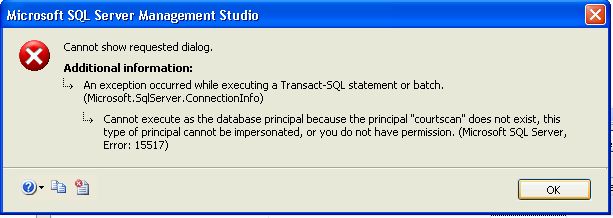 Microsoft SQL Server Management Studio

Cannot show requested dialog.

Additional information:

An exception occurred while executing a Transact-SQL statement or batch. (Microsoft.SqlServer.ConnectionInfo)

Cannot execute as the database principal because the principal "courtscan" does not exist, this type of principal cannot be impersonated, or you do not have permission. (Microsoft SQL Server, Error: 15517)

OK